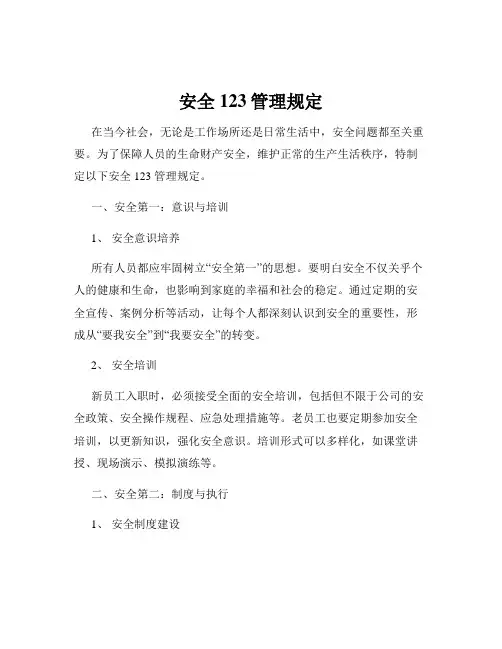 安全 123 管理规定

在当今社会，无论是工作场所还是日常生活中，安全问题都至关重要。为了保障人员的生命财产安全，维护正常的生产生活秩序，特制定以下安全 123 管理规定。

一、安全第一：意识与培训

1、 安全意识培养

所有人员都应牢固树立“安全第一”的思想。要明白安全不仅关乎个人的健康和生命，也影响到家庭的幸福和社会的稳定。通过定期的安全宣传、案例分析等活动，让每个人都深刻认识到安全的重要性，形成从“要我安全”到“我要安全”的转变。

2、 安全培训

新员工入职时，必须接受全面的安全培训，包括但不限于公司的安全政策、安全操作规程、应急处理措施等。老员工也要定期参加安全培训，以更新知识，强化安全意识。培训形式可以多样化，如课堂讲授、现场演示、模拟演练等。

二、安全第二：制度与执行

1、 安全制度建设